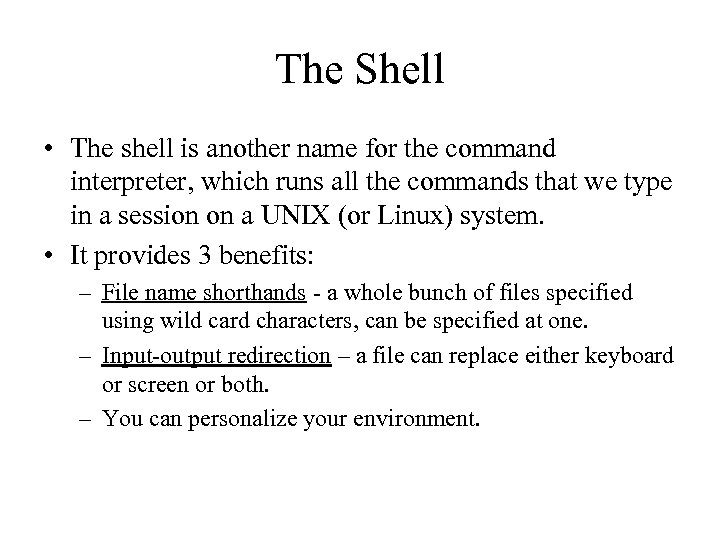 The Shell

• The shell is another name for the command interpreter, which runs all the commands that we type in a session on a UNIX (or Linux) system.

• It provides 3 benefits:

– File name shorthands - a whole bunch of files specified using wild card characters, can be specified at one.

– Input-output redirection – a file can replace either keyboard or screen or both.

– You can personalize your environment.